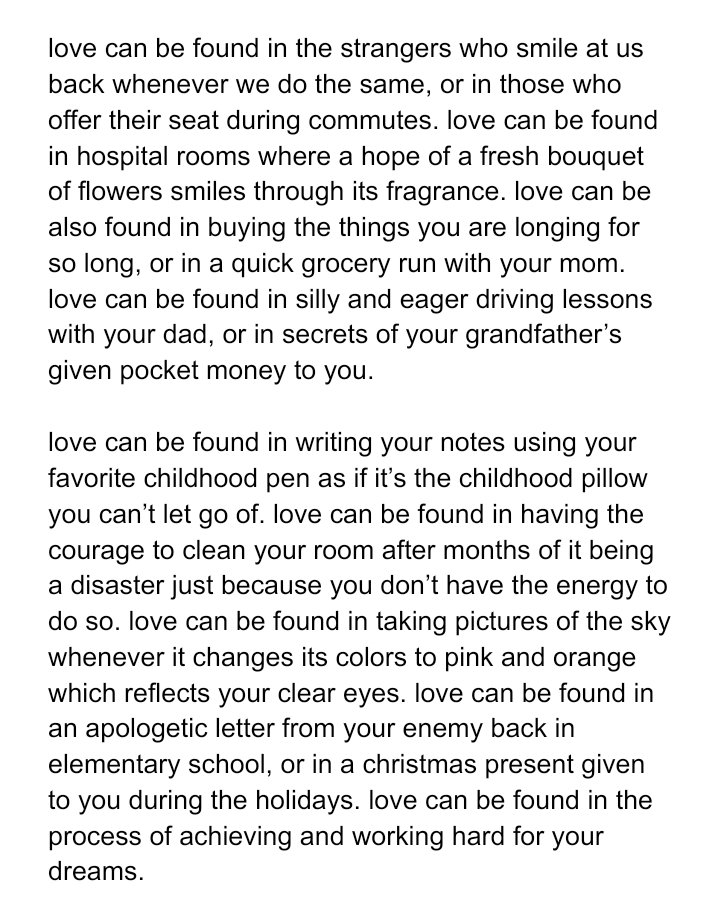 love can be found in the strangers who smile at us back whenever we do the same, or in those who offer their seat during commutes. love can be found in hospital rooms where a hope of a fresh bouquet of flowers smiles through its fragrance. love can be also found in buying the things you are longing for so long, or in a quick grocery run with your mom. love can be found in silly and eager driving lessons with your dad, or in secrets of your grandfather's given pocket money to you.

love can be found in writing your notes using your favorite childhood pen as if it's the childhood pillow you can't let go of. love can be found in having the courage to clean your room after months of it being a disaster just because you don't have the energy to do so. love can be found in taking pictures of the sky whenever it changes its colors to pink and orange which reflects your clear eyes. love can be found in an apologetic letter from your enemy back in elementary school, or in a christmas present given to you during the holidays. love can be found in the process of achieving and working hard for your dreams.